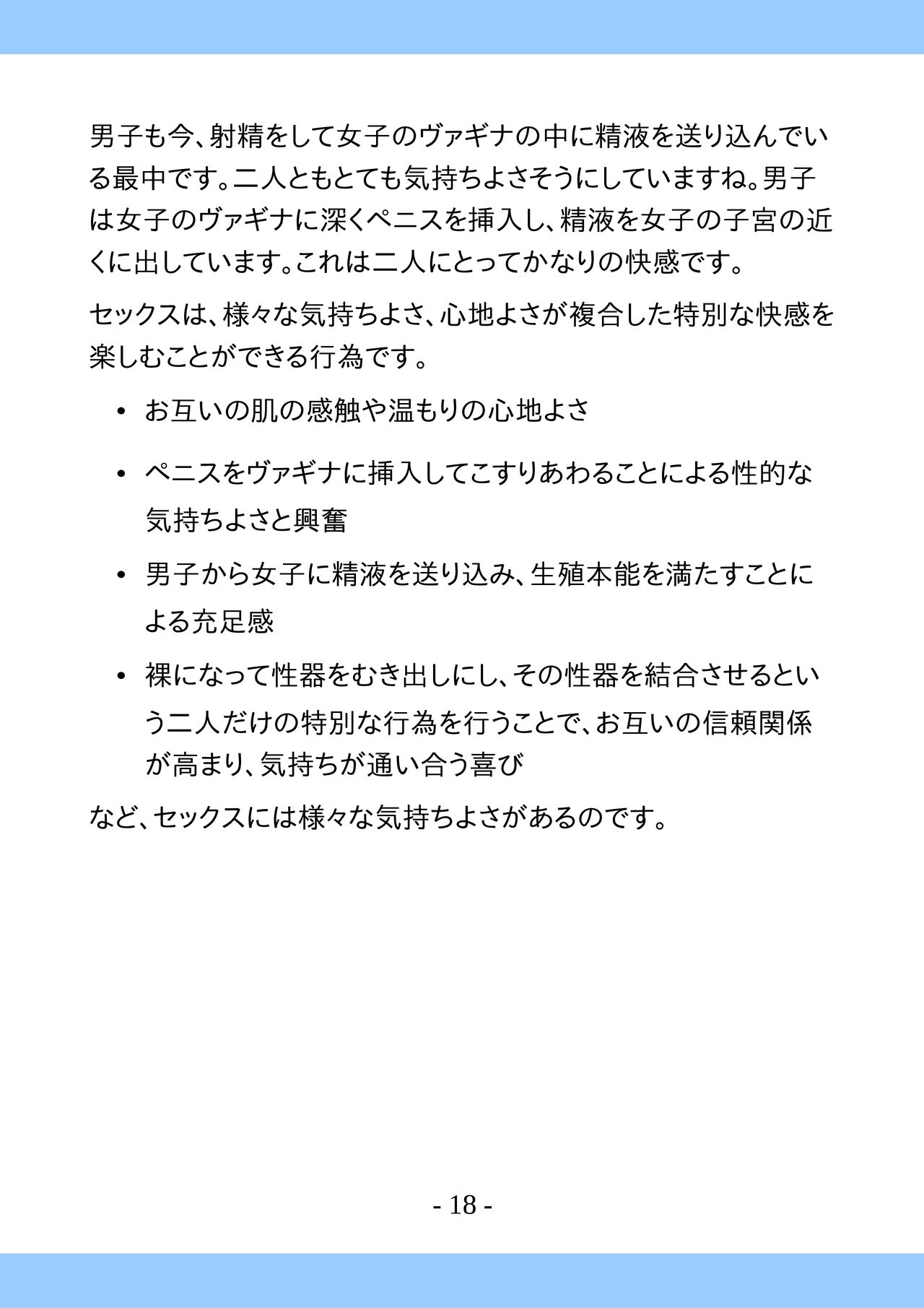 男子も今、射精をして女子のヴァギナの中に精液を送り込んでいる最中です。二人ともとても気持ちよさそうにしていますね。男子は女子のヴァギナに深くペニスを挿入し、精液を女子の子宮の近くに出しています。これは二人にとってかなりの快感です。

セックスは、様々な気持ちよさ、心地よさが複合した特別な快感を楽しむことができる行為です。

• お互いの肌の感触や温もりの心地よさ

• ペニスをヴァギナに挿入してこすりあわることによる性的な気持ちよさと興奮

• 男子から女子に精液を送り込み、生殖本能を満たすことによる充足感

• 裸になって性器をむき出しにし、その性器を結合させるという二人だけの特別な行為を行うことで、お互いの信頼関係が高まり、気持ちが通い合う喜び

など、セックスには様々な気持ちよさがあるのです。

- 18 -